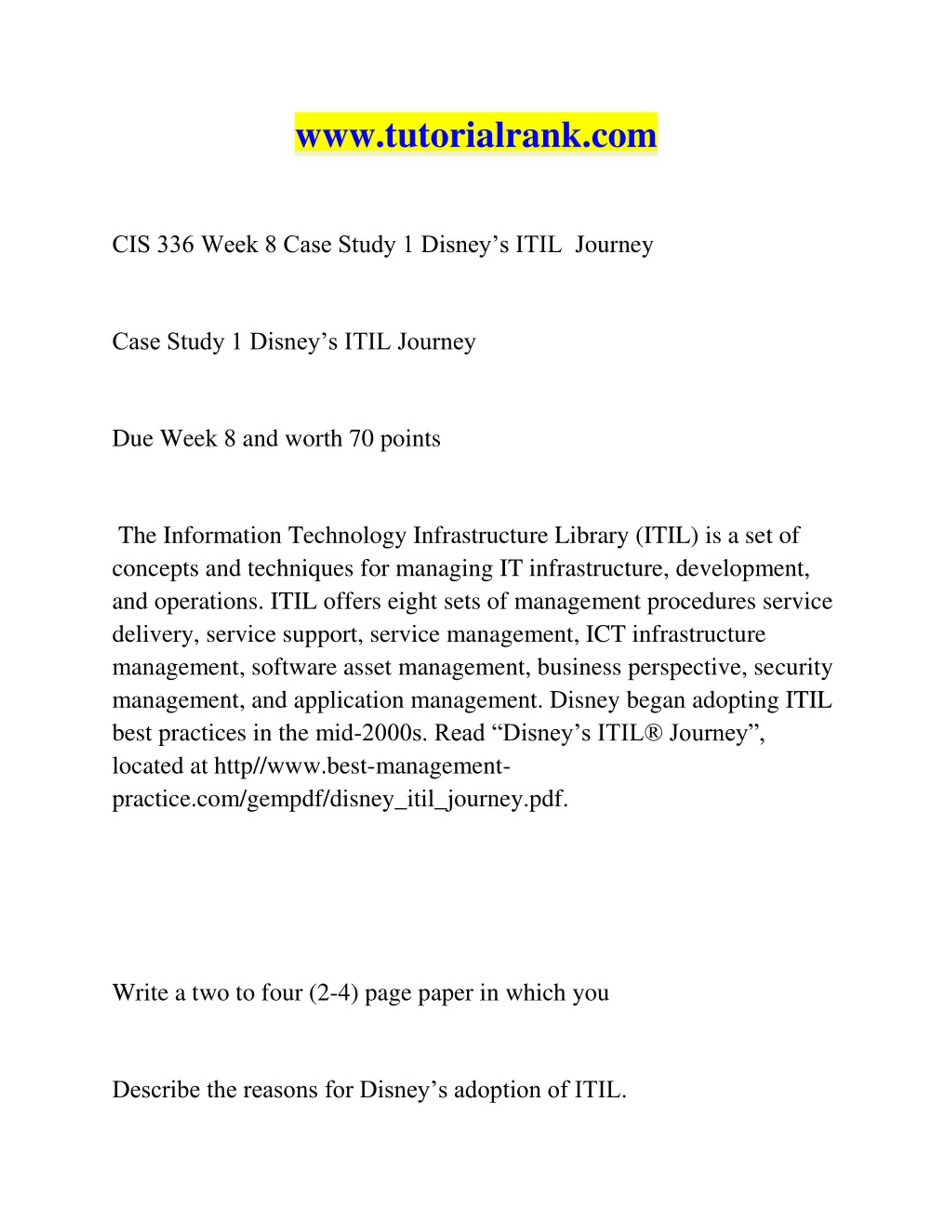 www.tutorialrank.com

CIS 336 Week 8 Case Study 1 Disney’s ITIL Journey

Case Study 1 Disney’s ITIL Journey

Due Week 8 and worth 70 points

The Information Technology Infrastructure Library (ITIL) is a set of concepts and techniques for managing IT infrastructure, development, and operations. ITIL offers eight sets of management procedures service delivery, service support, service management, ICT infrastructure management, software asset management, business perspective, security management, and application management. Disney began adopting ITIL best practices in the mid-2000s. Read “Disney’s ITIL® Journey”, located at http//www.best-management-practice.com/gempdf/disney_itil_journey.pdf.

Write a two to four (2-4) page paper in which you

Describe the reasons for Disney’s adoption of ITIL.